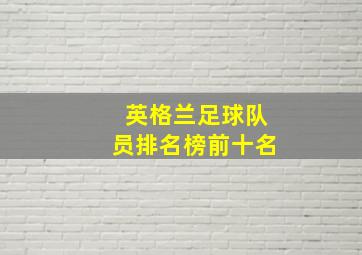 英格兰足球队员排名榜前十名